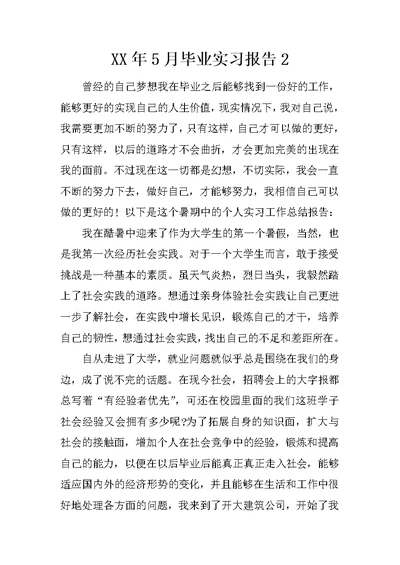 XX年5月毕业实习报告2

曾经的自己梦想我在毕业之后能够找到一份好的工作，能够更好的实现自己的人生价值，现实情况下，我对自己说，我需要更加不断的努力了，只有这样，自己才可以做的更好，只有这样，以后的道路才不会曲折，才会更加完美的出现在我的面前。不过现在这一切都是幻想，不切实际，我会一直不断的努力下去，做好自己，才能够努力，我相信自己可以做的更好的！以下是这个暑期中的个人实习工作总结报告：

我在酷暑中迎来了作为大学生的第一个暑假，当然，也是我第一次经历社会实践。对于一个大学生而言，敢于接受挑战是一种基本的素质。虽天气炎热，烈日当头，我毅然踏上了社会实践的道路。想通过亲身体验社会实践让自己更进一步了解社会，在实践中增长见识，锻炼自己的才干，培养自己的韧性，想通过社会实践，找出自己的不足和差距所在。

自从走进了大学，就业问题就似乎总是围绕在我们的身边，成了说不完的话题。在现今社会，招聘会上的大字报都总写着“有经验者优先”，可还在校园里面的我们这班学子社会经验又会拥有多少呢?为了拓展自身的知识面，扩大与社会的接触面，增加个人在社会竞争中的经验，锻炼和提高自己的能力，以便在以后毕业后能真正真正走入社会，能够适应国内外的经济形势的变化，并且能够在生活和工作中很好地处理各方面的问题，我来到了开大建筑公司，开始了我